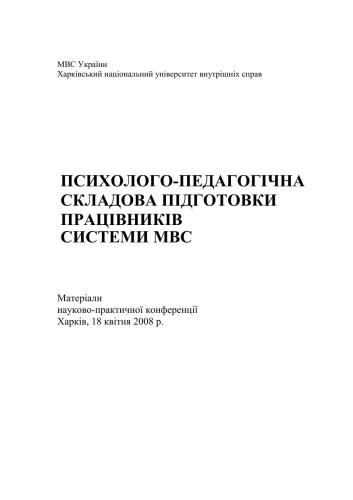 МВС України
Харківський національний університет внутрішніх справ

ПСИХОЛОГО-ПЕДАГОГІЧНА СКЛАДОВА ПІДГОТОВКИ ПРАЦІВНИКІВ СИСТЕМИ МВС

Матеріали
науково-практичної конференції
Харків, 18 квітня 2008 р.